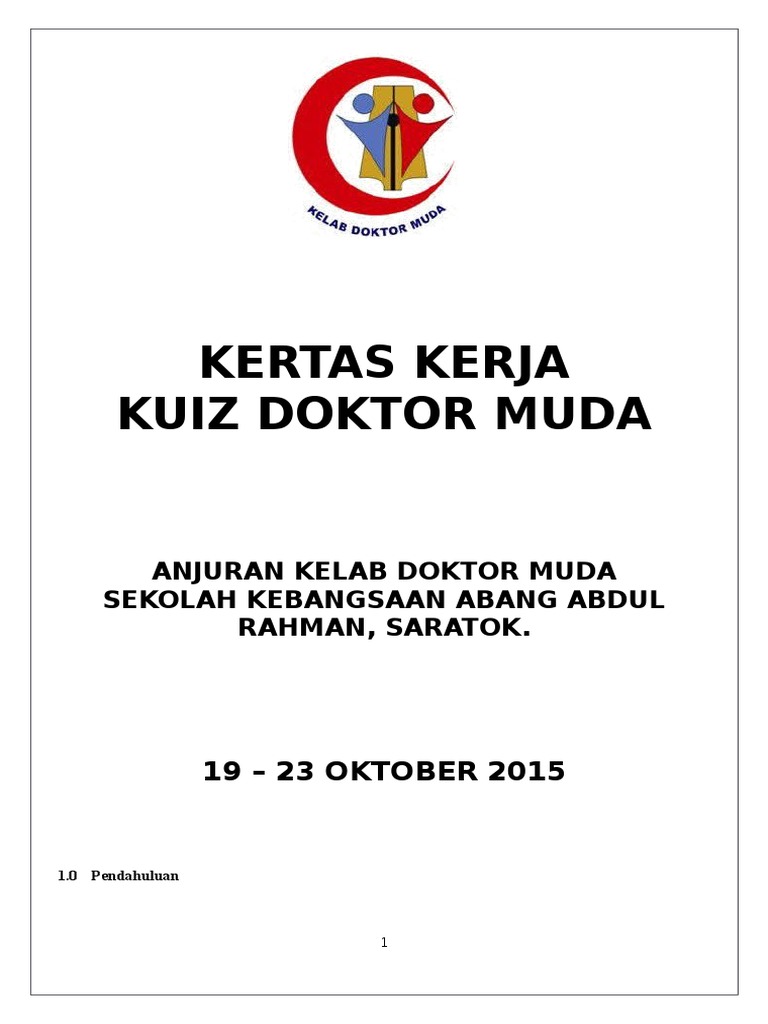 KELAB DOKTOR MUDA

KERTAS KERJA
KUIZ DOKTOR MUDA

ANJURAN KELAB DOKTOR MUDA
SEKOLAH KEBANGSAAN ABANG ABDUL RAHMAN, SARATOK.

19 – 23 OKTOBER 2015

1.0 Pendahuluan

1